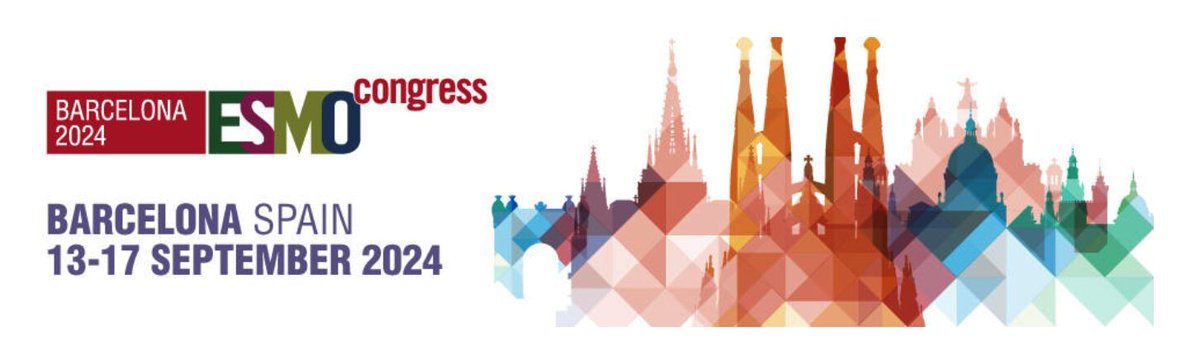 BARCELONA 2024 ESMO congress

BARCELONA SPAIN
13-17 SEPTEMBER 2024